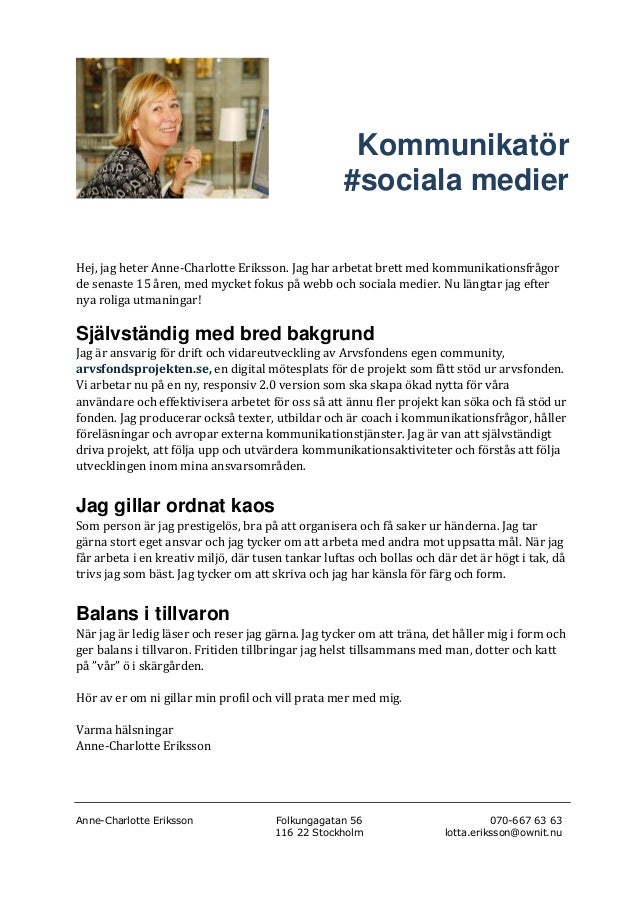 Kommunikatör
#sociala medier

Hej, jag heter Anne-Charlotte Eriksson. Jag har arbetat brett med kommunikationsfrågor de senaste 15 åren, med mycket fokus på webb och sociala medier. Nu längtar jag efter nya roliga utmaningar!

Självständig med bred bakgrund
Jag är ansvarig för drift och vidareutveckling av Arvsfondens egen community, arvsfondsprojekten.se, en digital mötesplats för de projekt som fått stöd ur arvsfonden. Vi arbetar nu på en ny, responsiv 2.0 version som ska skapa ökad nytta för våra användare och effektivisera arbetet för oss så att ännu fler projekt kan söka och få stöd ur fonden. Jag producerar också texter, utbildar och är coach i kommunikationsfrågor, håller föreläsningar och avropar externa kommunikationstjänster. Jag är van att självständigt driva projekt, att följa upp och utvärdera kommunikationsaktiviteter och förstås att följa utvecklingen inom mina ansvarsområden.

Jag gillar ordnat kaos
Som person är jag prestigelös, bra på att organisera och få saker ur händerna. Jag tar gärna stort eget ansvar och jag tycker om att arbeta med andra mot uppsatta mål. När jag får arbeta i en kreativ miljö, där tusen tankar luftas och bollas och där det är högt i tak, då trivs jag som bäst. Jag tycker om att skriva och jag har känsla för färg och form.

Balans i tillvaron
När jag är ledig läser och reser jag gärna. Jag tycker om att träna, det håller mig i form och ger balans i tillvaron. Fritiden tillbringar jag helst tillsammans med man, dotter och katt på "vår" ö i skärgården.

Hör av er om ni gillar min profil och vill prata mer med mig.

Varma hälsningar
Anne-Charlotte Eriksson

Anne-Charlotte Eriksson
Folkungagatan 56
116 22 Stockholm
070-667 63 63
lotta.eriksson@ownit.nu